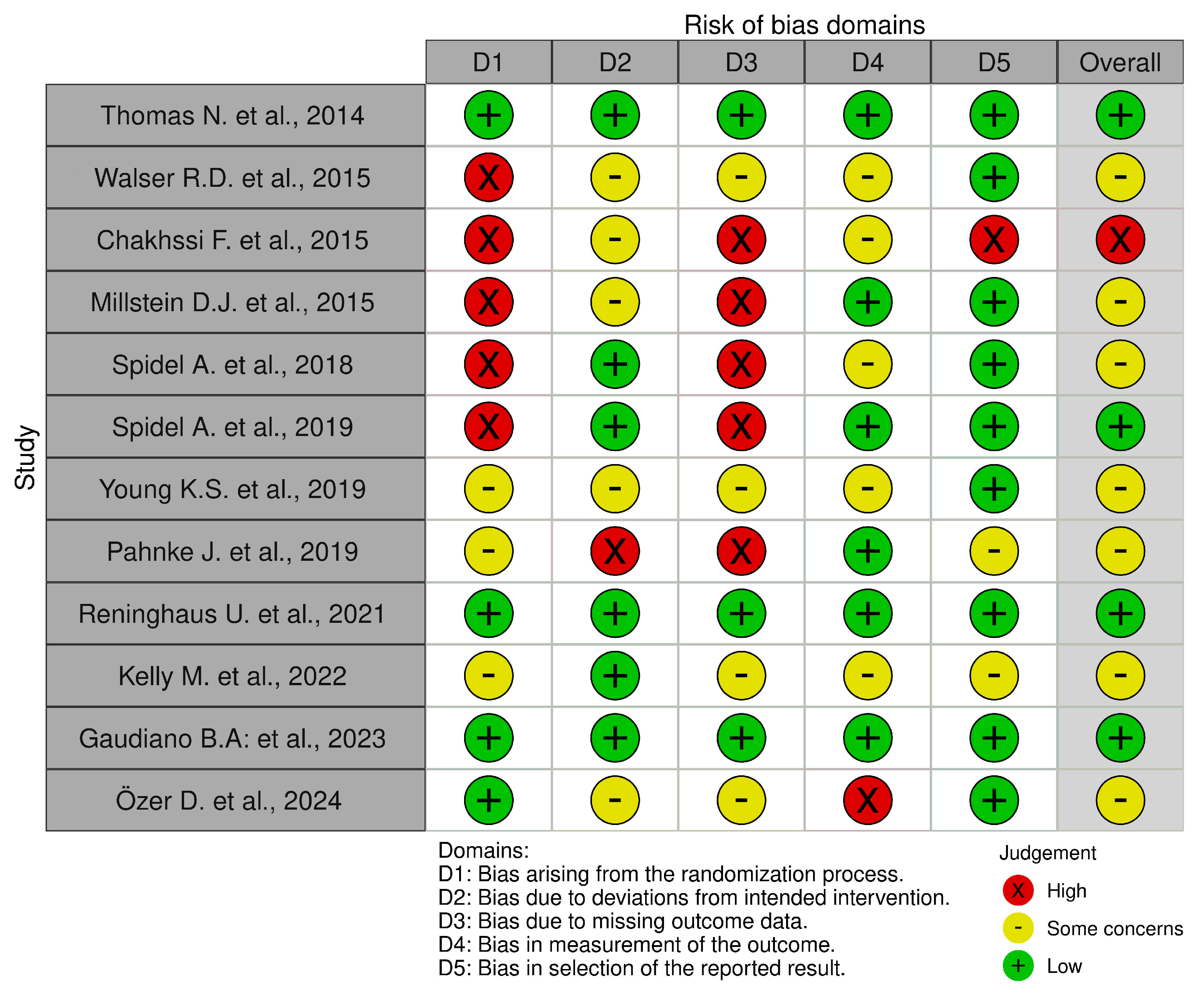 Risk of bias domains

| Study | D1 | D2 | D3 | D4 | D5 | Overall |
|---|---|---|---|---|---|---|
| Thomas N. et al., 2014 | + | + | + | + | + | + |
| Walser R.D. et al., 2015 | X | - | - | - | + | - |
| Chakhssi F. et al., 2015 | X | - | X | - | X | X |
| Millstein D.J. et al., 2015 | X | - | X | + | + | - |
| Spidel A. et al., 2018 | X | + | X | - | + | - |
| Spidel A. et al., 2019 | X | + | X | + | + | + |
| Young K.S. et al., 2019 | - | - | - | - | + | - |
| Pahnke J. et al., 2019 | - | X | X | + | - | - |
| Reninghaus U. et al., 2021 | + | + | + | + | + | + |
| Kelly M. et al., 2022 | - | + | - | - | - | - |
| Gaudiano B.A: et al., 2023 | + | + | + | + | + | + |
| Özer D. et al., 2024 | + | - | - | X | + | - |

Domains:
D1: Bias arising from the randomization process.
D2: Bias due to deviations from intended intervention.
D3: Bias due to missing outcome data.
D4: Bias in measurement of the outcome.
D5: Bias in selection of the reported result.

Judgement
X High
- Some concerns
+ Low